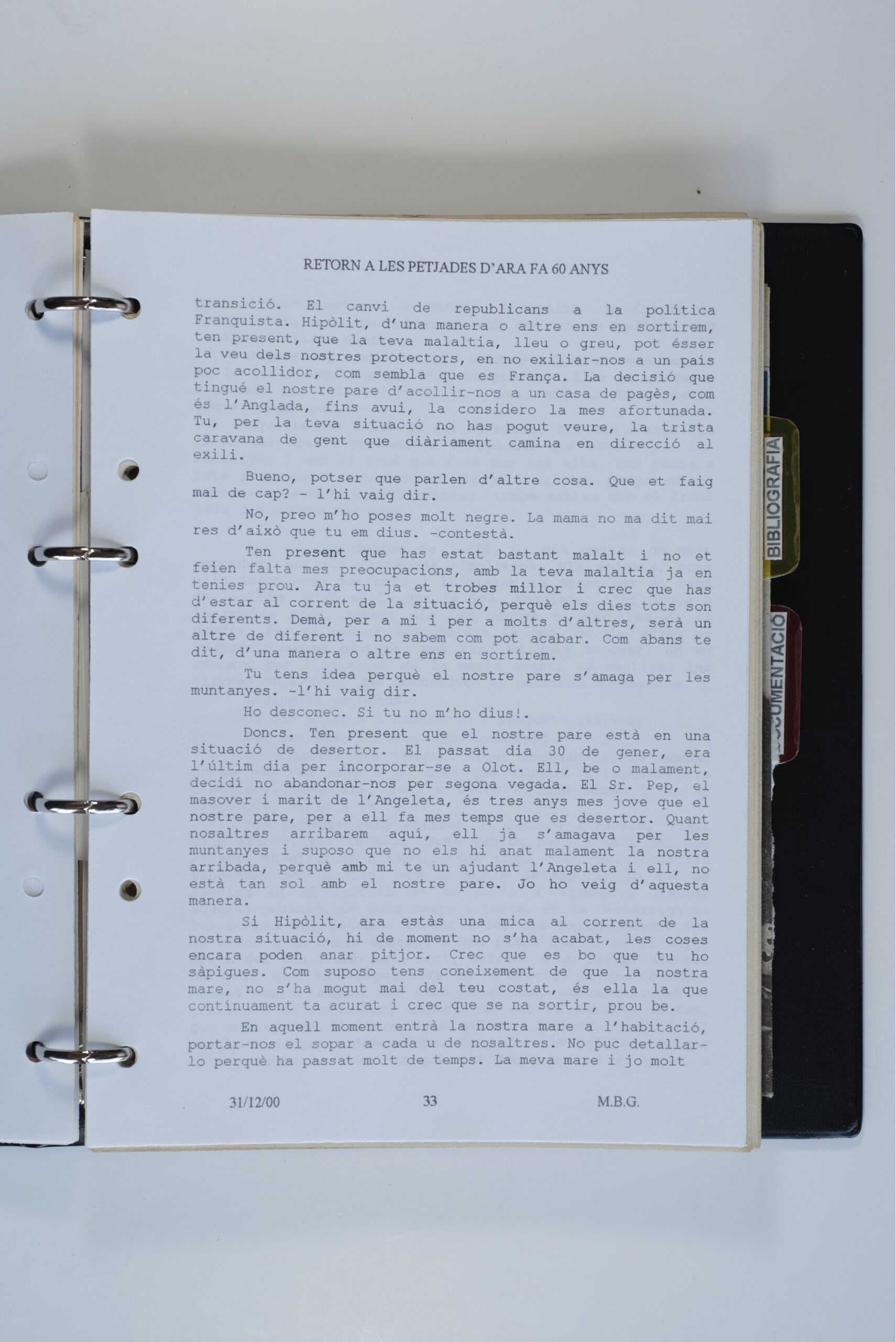 RETORN A LES PETJADES D'ARA FA 60 ANYS

transició. El canvi de republicans a la política Franquista. Hipòlit, d'una manera o altre ens en sortirem, ten present, que la teva malaltia, lleu o greu, pot ésser la veu dels nostres protectors, en no exiliar-nos a un país poc acollidor, com sembla que es França. La decisió que tingué el nostre pare d'acollir-nos a un casa de pagès, com és l'Anglada, fins avui, la considero la mes afortunada. Tu, per la teva situació no has pogut veure, la trista caravana de gent que diàriament camina en direcció al exili.

Bueno, potser que parlen d'altre cosa. Que et faig mal de cap? - l'hi vaig dir.

No, preo m'ho poses molt negre. La mama no ma dit mai res d'això que tu em dius. -contestà.

Ten present que has estat bastant malalt i no et feien falta mes preocupacions, amb la teva malaltia ja en tenies prou. Ara tu ja et trobes millor i crec que has d'estar al corrent de la situació, perquè els dies tots son diferents. Demà, per a mi i per a molts d'altres, serà un altre de diferent i no sabem com pot acabar. Com abans te dit, d'una manera o altre ens en sortírem.

Tu tens idea perquè el nostre pare s'amaga per les muntanyes. -l'hi vaig dir.

Ho desconec. Si tu no m'ho dius!.

Doncs. Ten present que el nostre pare està en una situació de desertor. El passat dia 30 de gener, era l'últim dia per incorporar-se a Olot. Ell, be o malament, decidí no abandonar-nos per segona vegada. El Sr. Pep, el masover i marit de l'Angeleta, és tres anys mes jove que el nostre pare, per a ell fa mes temps que es desertor. Quant nosaltres arribarem aquí, ell ja s'amagava per les muntanyes i suposo que no els hi anat malament la nostra arribada, perquè amb mi te un ajudant l'Angeleta i ell, no està tan sol amb el nostre pare. Jo ho veig d'aquesta manera.

Si Hipòlit, ara estàs una mica al corrent de la nostra situació, hi de moment no s'ha acabat, les coses encara poden anar pitjor. Crec que es bo que tu ho sàpigues. Com suposo tens coneixement de que la nostra mare, no s'ha mogut mai del teu costat, és ella la que contínuament ta acurat i crec que se na sortir, prou be.

En aquell moment entrà la nostra mare a l'habitació, portar-nos el sopar a cada u de nosaltres. No puc detallar-lo perquè ha passat molt de temps. La meva mare i jo molt

31/12/00 33 M.B.G.

BIBLIOGRAFIA

DOCUMENTACIÓ